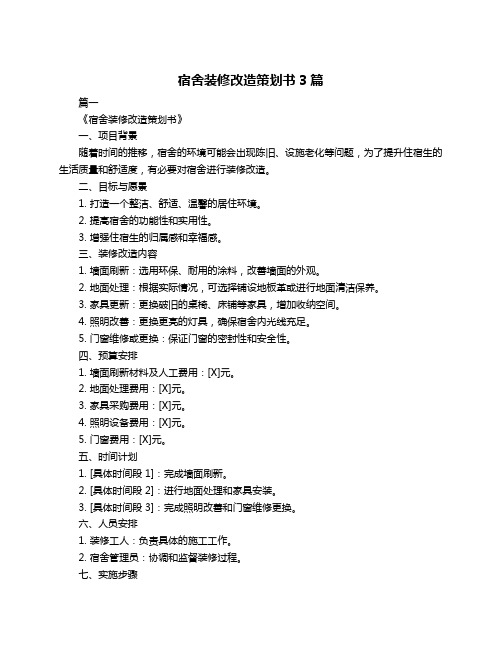 宿舍装修改造策划书 3 篇

篇一

《宿舍装修改造策划书》

一、项目背景

随着时间的推移，宿舍的环境可能会出现陈旧、设施老化等问题，为了提升住宿生的生活质量和舒适度，有必要对宿舍进行装修改造。

二、目标与愿景

1. 打造一个整洁、舒适、温馨的居住环境。

2. 提高宿舍的功能性和实用性。

3. 增强住宿生的归属感和幸福感。

三、装修改造内容

1. 墙面刷新：选用环保、耐用的涂料，改善墙面的外观。

2. 地面处理：根据实际情况，可选择铺设地板革或进行地面清洁保养。

3. 家具更新：更换破旧的桌椅、床铺等家具，增加收纳空间。

4. 照明改善：更换更亮的灯具，确保宿舍内光线充足。

5. 门窗维修或更换：保证门窗的密封性和安全性。

四、预算安排

1. 墙面刷新材料及人工费用：[X]元。

2. 地面处理费用：[X]元。

3. 家具采购费用：[X]元。

4. 照明设备费用：[X]元。

5. 门窗费用：[X]元。

五、时间计划

1. [具体时间段 1]：完成墙面刷新。

2. [具体时间段 2]：进行地面处理和家具安装。

3. [具体时间段 3]：完成照明改善和门窗维修更换。

六、人员安排

1. 装修工人：负责具体的施工工作。

2. 宿舍管理员：协调和监督装修过程。

七、实施步骤